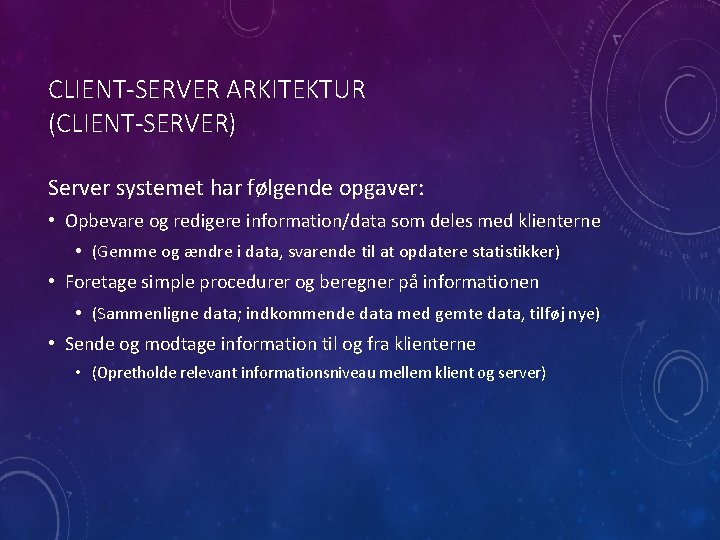 CLIENT-SERVER ARKITEKTUR
(CLIENT-SERVER)

Server systemet har følgende opgaver:

• Opbevare og redigere information/data som deles med klienterne
  • (Gemme og ændre i data, svarende til at opdatere statistikker)
• Foretage simple procedurer og beregner på informationen
  • (Sammenligne data; indkommende data med gemte data, tilføj nye)
• Sende og modtage information til og fra klienterne
  • (Opretholde relevant informationsniveau mellem klient og server)